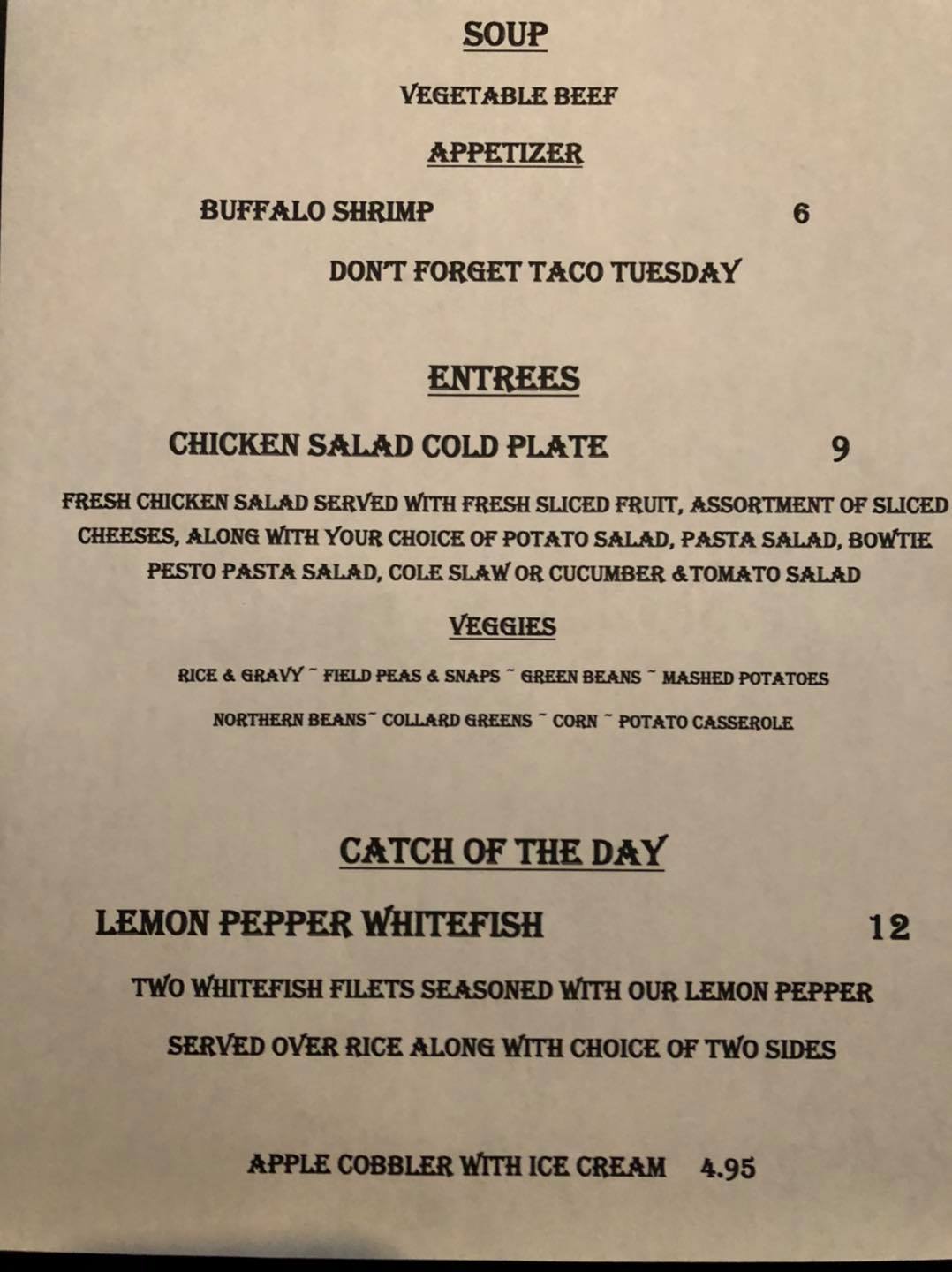 SOUP

VEGETABLE BEEF

APPETIZER

BUFFALO SHRIMP 6

DON'T FORGET TACO TUESDAY

ENTREES

CHICKEN SALAD COLD PLATE 9

FRESH CHICKEN SALAD SERVED WITH FRESH SLICED FRUIT, ASSORTMENT OF SLICED CHEESES, ALONG WITH YOUR CHOICE OF POTATO SALAD, PASTA SALAD, BOWTIE PESTO PASTA SALAD, COLE SLAW OR CUCUMBER &TOMATO SALAD

VEGGIES

RICE & GRAVY ~ FIELD PEAS & SNAPS ~ GREEN BEANS ~ MASHED POTATOES

NORTHERN BEANS~ COLLARD GREENS ~ CORN ~ POTATO CASSEROLE

CATCH OF THE DAY

LEMON PEPPER WHITEFISH 12

TWO WHITEFISH FILETS SEASONED WITH OUR LEMON PEPPER

SERVED OVER RICE ALONG WITH CHOICE OF TWO SIDES

APPLE COBBLER WITH ICE CREAM 4.95